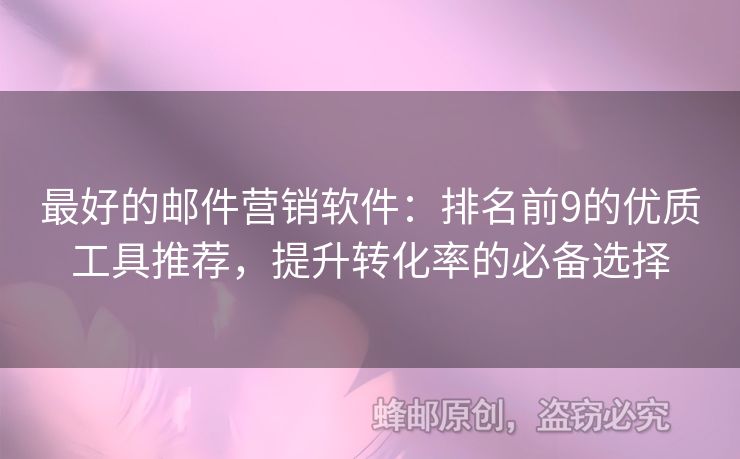 最好的邮件营销软件：排名前9的优质工具推荐，提升转化率的必备选择

蜂邮原创，盗窃必究